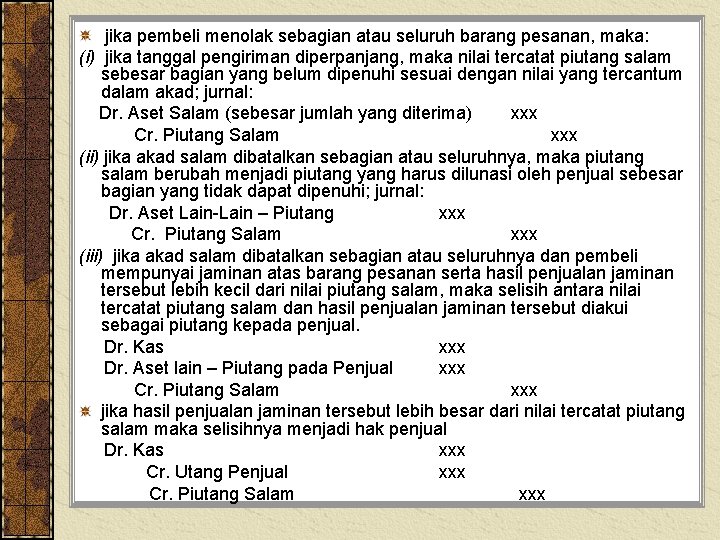 jika pembeli menolak sebagian atau seluruh barang pesanan, maka:

(i) jika tanggal pengiriman diperpanjang, maka nilai tercatat piutang salam sebesar bagian yang belum dipenuhi sesuai dengan nilai yang tercantum dalam akad; jurnal:

Dr. Aset Salam (sebesar jumlah yang diterima) xxx
Cr. Piutang Salam xxx

(ii) jika akad salam dibatalkan sebagian atau seluruhnya, maka piutang salam berubah menjadi piutang yang harus dilunasi oleh penjual sebesar bagian yang tidak dapat dipenuhi; jurnal:

Dr. Aset Lain-Lain – Piutang xxx
Cr. Piutang Salam xxx

(iii) jika akad salam dibatalkan sebagian atau seluruhnya dan pembeli mempunyai jaminan atas barang pesanan serta hasil penjualan jaminan tersebut lebih kecil dari nilai piutang salam, maka selisih antara nilai tercatat piutang salam dan hasil penjualan jaminan tersebut diakui sebagai piutang kepada penjual.

Dr. Kas xxx
Dr. Aset lain – Piutang pada Penjual xxx
Cr. Piutang Salam xxx

jika hasil penjualan jaminan tersebut lebih besar dari nilai tercatat piutang salam maka selisihnya menjadi hak penjual

Dr. Kas xxx
Cr. Utang Penjual xxx
Cr. Piutang Salam xxx